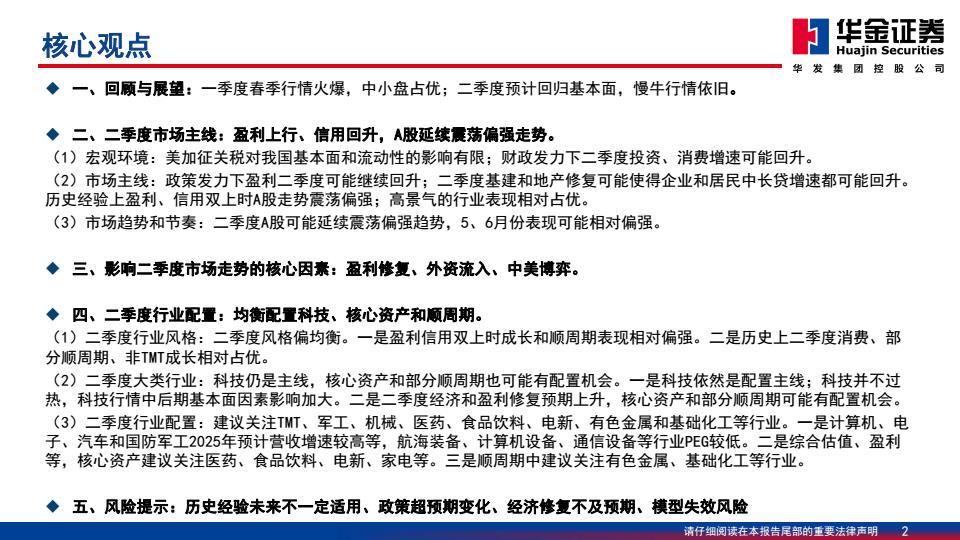 核心观点

华金证券
Huajin Securities
华发集团控股公司

◆ 一、回顾与展望：一季度春季行情火爆，中小盘占优；二季度预计回归基本面，慢牛行情依旧。

◆ 二、二季度市场主线：盈利上行、信用回升，A股延续震荡偏强走势。
（1）宏观环境：美加征关税对我国基本面和流动性的影响有限；财政发力下二季度投资、消费增速可能回升。
（2）市场主线：政策发力下盈利二季度可能继续回升；二季度基建和地产修复可能使得企业和居民中长贷增速都可能回升。历史经验上盈利、信用双上时A股走势震荡偏强；高景气的行业表现相对占优。
（3）市场趋势和节奏：二季度A股可能延续震荡偏强趋势，5、6月份表现可能相对偏强。

◆ 三、影响二季度市场走势的核心因素：盈利修复、外资流入、中美博弈。

◆ 四、二季度行业配置：均衡配置科技、核心资产和顺周期。
（1）二季度行业风格：二季度风格偏均衡。一是盈利信用双上时成长和顺周期表现相对偏强。二是历史上二季度消费、部分顺周期、非TMT成长相对占优。
（2）二季度大类行业：科技仍是主线，核心资产和部分顺周期也可能有配置机会。一是科技依然是配置主线；科技并不过热，科技行情中后期基本面因素影响加大。二是二季度经济和盈利修复预期上升，核心资产和部分顺周期可能有配置机会。
（3）二季度行业配置：建议关注TMT、军工、机械、医药、食品饮料、电新、有色金属和基础化工等行业。一是计算机、电子、汽车和国防军工2025年预计营收增速较高等，航海装备、计算机设备、通信设备等行业PEG较低。二是综合估值、盈利等，核心资产建议关注医药、食品饮料、电新、家电等。三是顺周期中建议关注有色金属、基础化工等行业。

◆ 五、风险提示：历史经验未来不一定适用、政策超预期变化、经济修复不及预期、模型失效风险

请仔细阅读在本报告尾部的重要法律声明 2